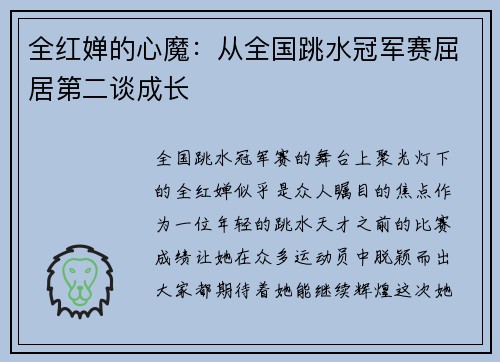 全红婵的心魔：从全国跳水冠军赛屈居第二谈成长

全国跳水冠军赛的舞台上聚光灯下的全红婵似乎是众人瞩目的焦点作为一位年轻的跳水天才之前的比赛成绩让她在众多运动员中脱颖而出大家都期待着她能继续辉煌这次她